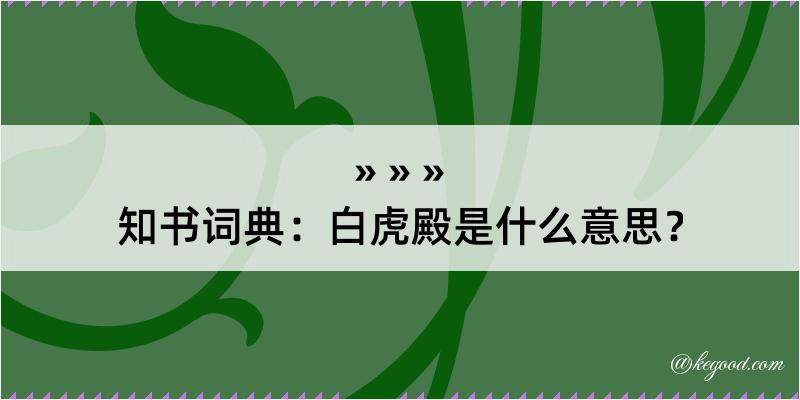 » » »
知书词典：白虎殿是什么意思？

@kegood.com